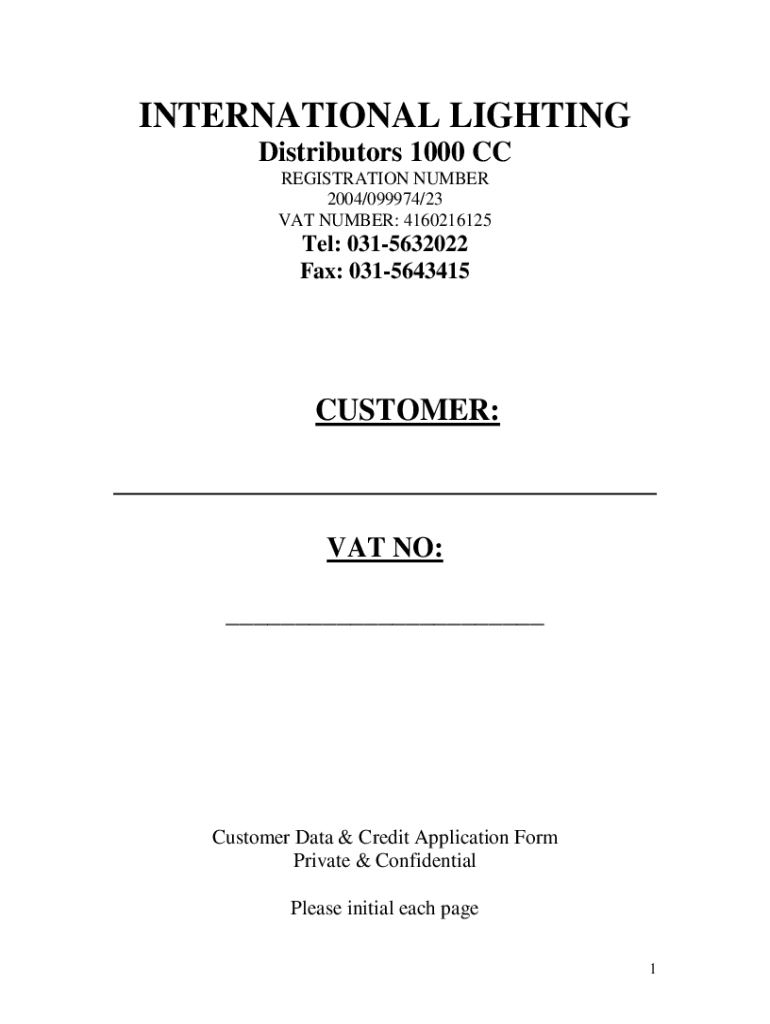 INTERNATIONAL LIGHTING
Distributors 1000 CC
REGISTRATION NUMBER
2004/099974/23
VAT NUMBER: 4160216125
Tel: 031-5632022
Fax: 031-5643415

CUSTOMER:

____

VAT NO:

____

Customer Data & Credit Application Form
Private & Confidential

Please initial each page

1